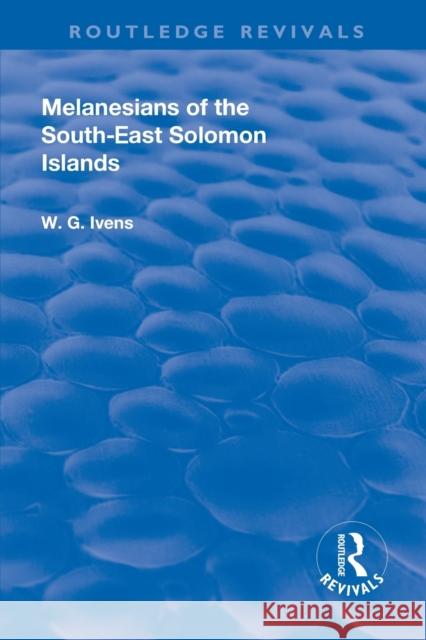 ROUTLEDGE REVIVALS

Melanesians of the South-East Solomon Islands

W. G. Ivens

ROUTLEDGE
REVIVALS